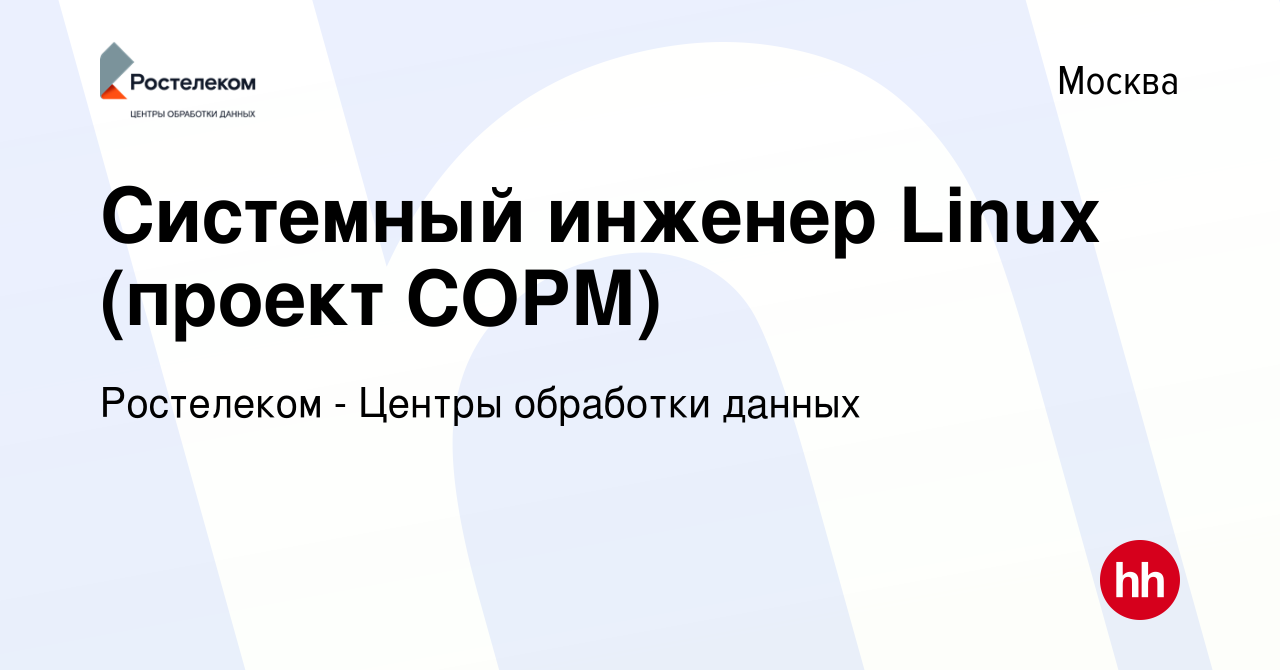 Ростелеком
ЦЕНТРЫ ОБРАБОТКИ ДАННЫХ

Москва

Системный инженер Linux (проект СОРМ)

Ростелеком - Центры обработки данных

hh